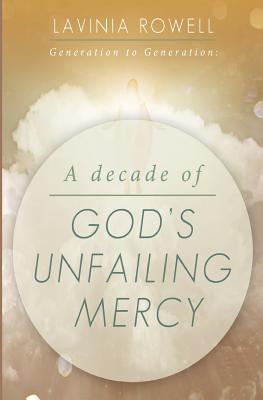 LAVINIA ROWELL

Generation to Generation:

A decade of

GOD'S UNFAILING MERCY